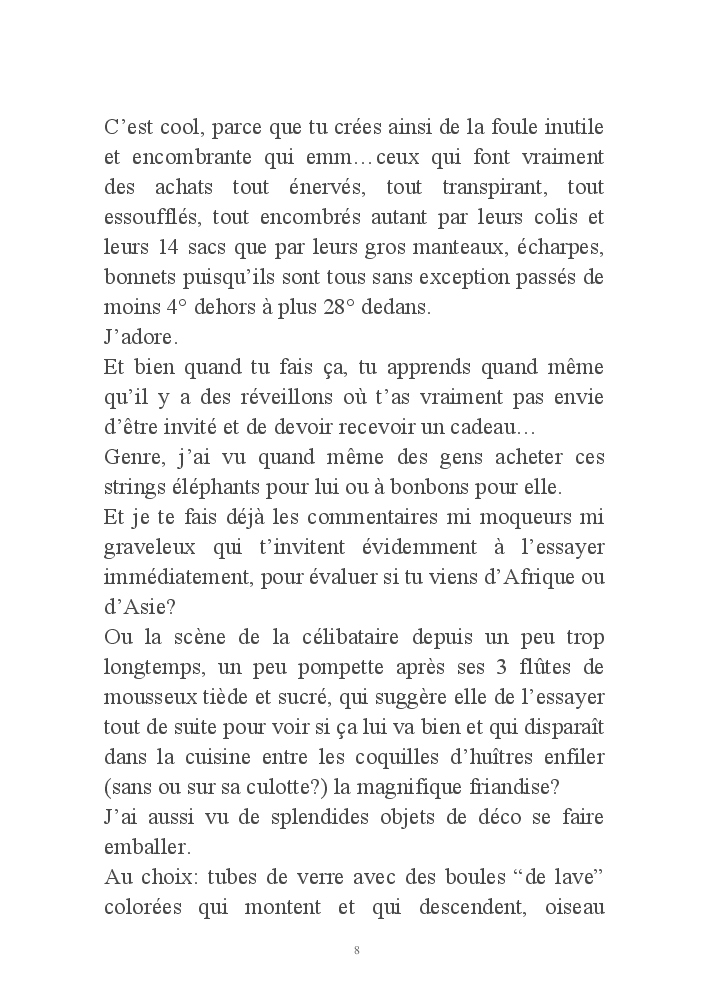 C’est cool, parce que tu crées ainsi de la foule inutile et encombrante qui emm…ceux qui font vraiment des achats tout énervés, tout transpirant, tout essoufflés, tout encombrés autant par leurs colis et leurs 14 sacs que par leurs gros manteaux, écharpes, bonnets puisqu’ils sont tous sans exception passés de moins 4° dehors à plus 28° dedans.
J’adore.
Et bien quand tu fais ça, tu apprends quand même qu’il y a des réveillons où t’as vraiment pas envie d’être invité et de devoir recevoir un cadeau…
Genre, j’ai vu quand même des gens acheter ces strings éléphants pour lui ou à bonbons pour elle.
Et je te fais déjà les commentaires mi moqueurs mi graveleux qui t’invitent évidemment à l’essayer immédiatement, pour évaluer si tu viens d’Afrique ou d’Asie?
Ou la scène de la célibataire depuis un peu trop longtemps, un peu pompette après ses 3 flûtes de mousseux tiède et sucré, qui suggère elle de l’essayer tout de suite pour voir si ça lui va bien et qui disparaît dans la cuisine entre les coquilles d’huîtres enfiler (sans ou sur sa culotte?) la magnifique friandise?
J’ai aussi vu de splendides objets de déco se faire emballer.
Au choix: tubes de verre avec des boules “de lave” colorées qui montent et qui descendent, oiseau

8